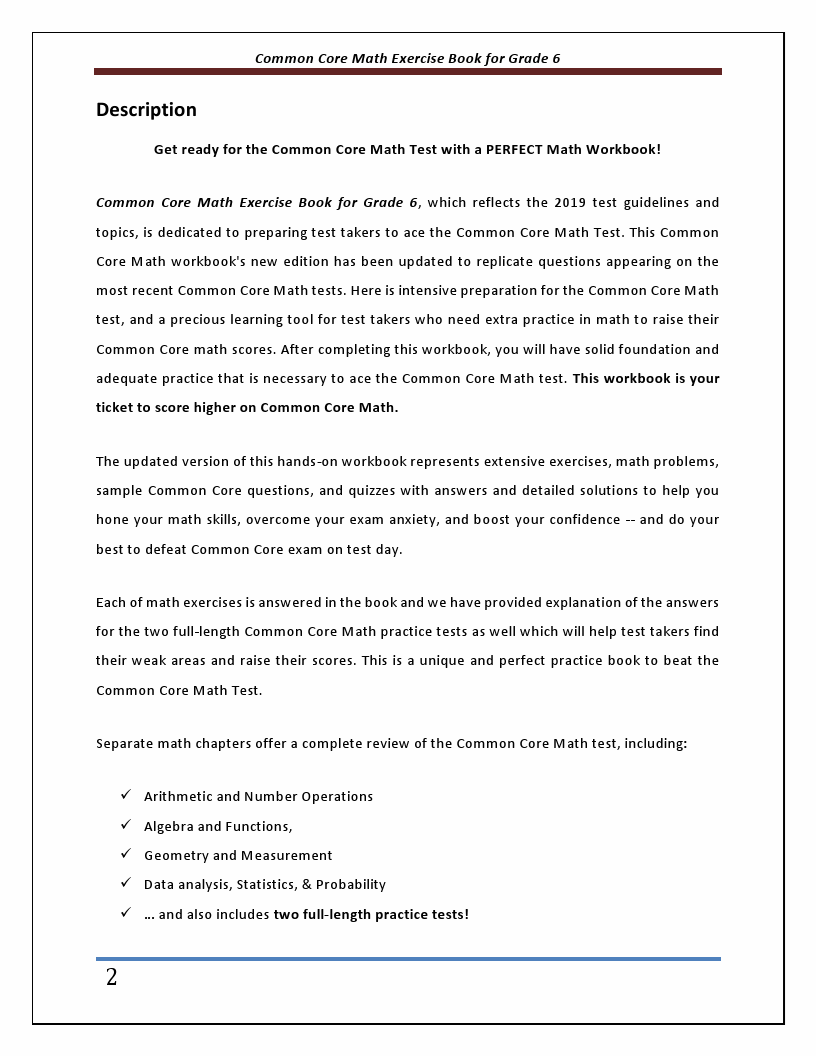 Common Core Math Exercise Book for Grade 6

Description

Get ready for the Common Core Math Test with a PERFECT Math Workbook!

Common Core Math Exercise Book for Grade 6, which reflects the 2019 test guidelines and topics, is dedicated to preparing test takers to ace the Common Core Math Test. This Common Core Math workbook's new edition has been updated to replicate questions appearing on the most recent Common Core Math tests. Here is intensive preparation for the Common Core Math test, and a precious learning tool for test takers who need extra practice in math to raise their Common Core math scores. After completing this workbook, you will have solid foundation and adequate practice that is necessary to ace the Common Core Math test. This workbook is your ticket to score higher on Common Core Math.

The updated version of this hands-on workbook represents extensive exercises, math problems, sample Common Core questions, and quizzes with answers and detailed solutions to help you hone your math skills, overcome your exam anxiety, and boost your confidence -- and do your best to defeat Common Core exam on test day.

Each of math exercises is answered in the book and we have provided explanation of the answers for the two full-length Common Core Math practice tests as well which will help test takers find their weak areas and raise their scores. This is a unique and perfect practice book to beat the Common Core Math Test.

Separate math chapters offer a complete review of the Common Core Math test, including:

✓ Arithmetic and Number Operations
✓ Algebra and Functions,
✓ Geometry and Measurement
✓ Data analysis, Statistics, & Probability
✓ … and also includes two full-length practice tests!

2